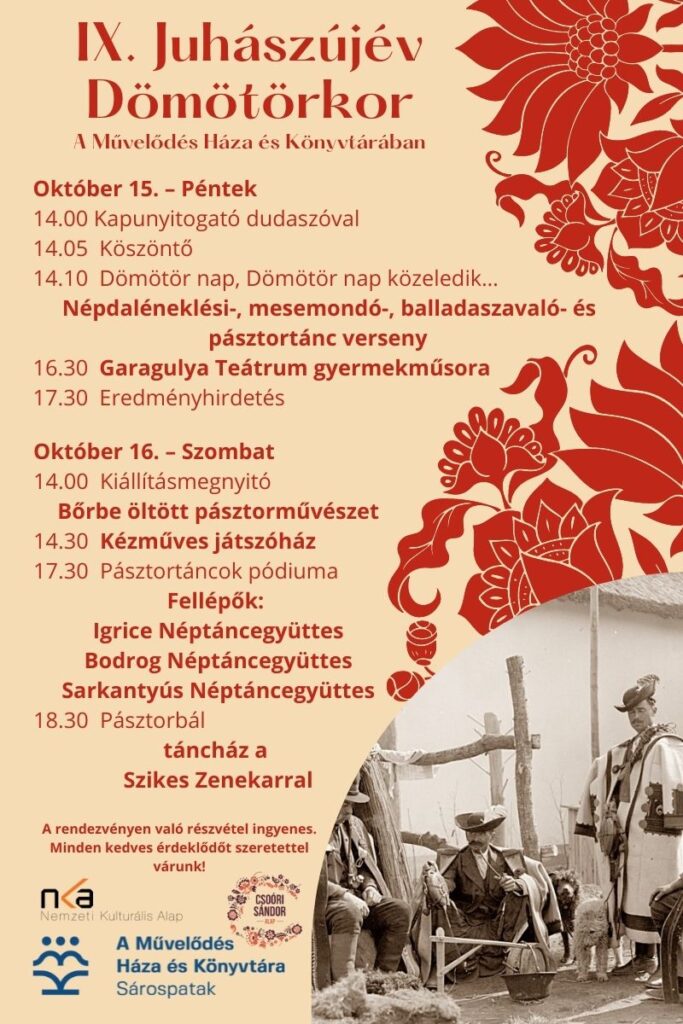 IX. Juhászújév Dömötörkor
A Művelődés Háza és Könyvtárában

Október 15. – Péntek
14.00 Kapunyitogató dudaszóval
14.05 Köszöntő
14.10 Dömötör nap, Dömötör nap közeledik...
Népdaléneklési-, mesemondó-, balladaszavaló- és pásztortánc verseny
16.30 Garagulya Teátrum gyermekműsora
17.30 Eredményhirdetés

Október 16. – Szombat
14.00 Kiállításmegnyitó
Bőrbe öltött pásztorművészet
14.30 Kézműves játszóház
17.30 Pásztortáncok pódiuma
Fellépők:
Igrice Néptáncegyüttes
Bodrog Néptáncegyüttes
Sarkantyús Néptáncegyüttes
18.30 Pásztorbál
táncház a Szikes Zenekarral

A rendezvényen való részvétel ingyenes. Minden kedves érdeklődőt szeretettel várunk!

nka
Nemzeti Kulturális Alap

CSOÓRI SÁNDOR ALAP

A Művelődés Háza és Könyvtára
Sárospatak